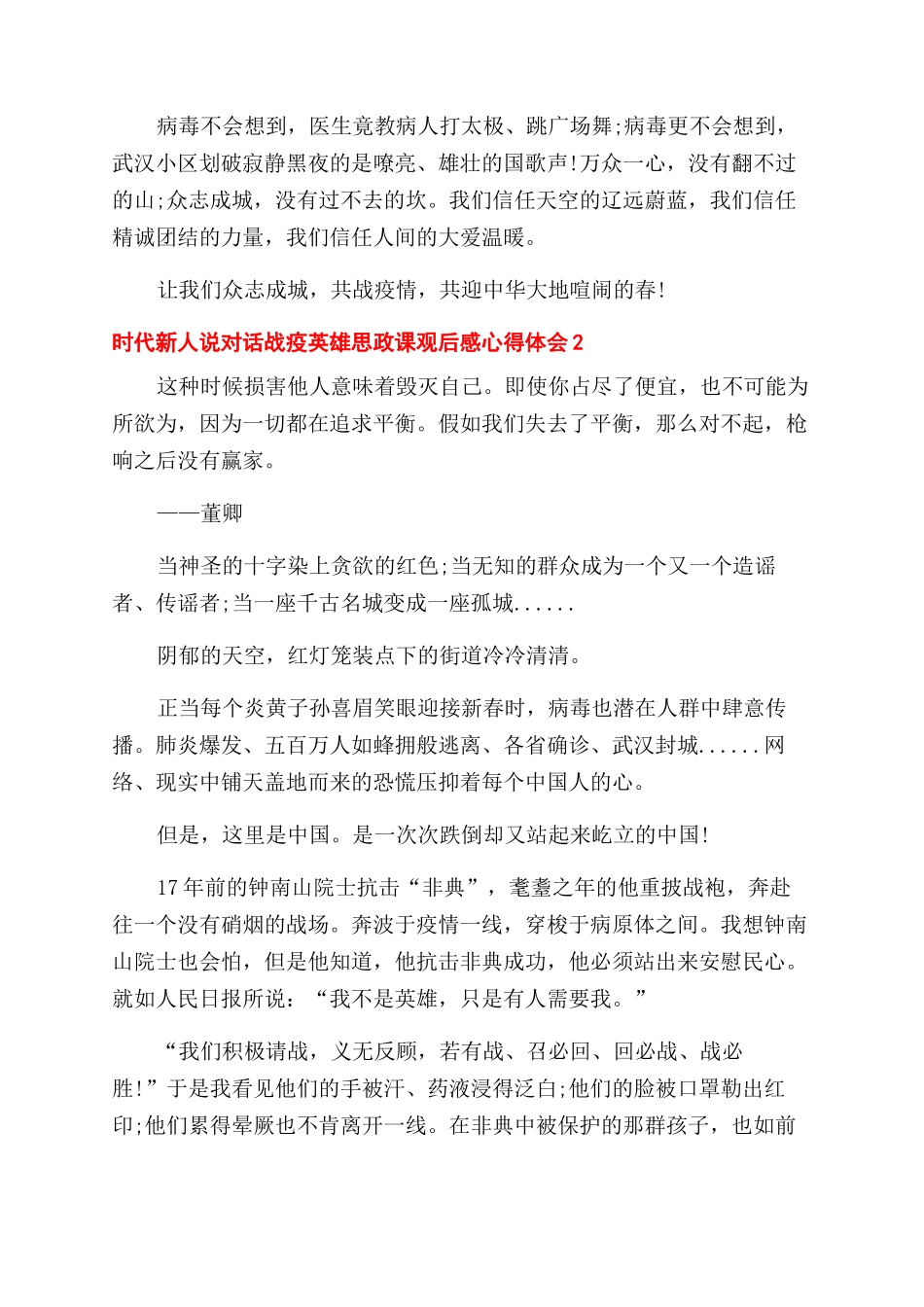 病毒不会想到，医生竟教病人打太极、跳广场舞;病毒更不会想到，武汉小区划破寂静黑夜的是嘹亮、雄壮的国歌声!万众一心，没有翻不过的山;众志成城，没有过不去的坎。我们信任天空的辽远蔚蓝，我们信任精诚团结的力量，我们信任人间的大爱温暖。

让我们众志成城，共战疫情，共迎中华大地喧闹的春!

时代新人说对话战疫英雄思政课观后感心得体会 2

这种时候损害他人意味着毁灭自己。即使你占尽了便宜，也不可能为所欲为，因为一切都在追求平衡。假如我们失去了平衡，那么对不起，枪响之后没有赢家。

——董卿

当神圣的十字染上贪欲的红色;当无知的群众成为一个又一个造谣者、传谣者;当一座千古名城变成一座孤城......

阴郁的天空，红灯笼装点下的街道冷冷清清。

正当每个炎黄子孙喜眉笑眼迎接新春时，病毒也潜在人群中肆意传播。肺炎爆发、五百万人如蜂拥般逃离、各省确诊、武汉封城......网络、现实中铺天盖地而来的恐慌压抑着每个中国人的心。

但是，这里是中国。是一次次跌倒却又站起来屹立的中国!

17 年前的钟南山院士抗击“非典”，耄耋之年的他重披战袍，奔赴往一个没有硝烟的战场。奔波于疫情一线，穿梭于病原体之间。我想钟南山院士也会怕，但是他知道，他抗击非典成功，他必须站出来安慰民心。就如人民日报所说：“我不是英雄，只是有人需要我。”

“我们积极请战，义无反顾，若有战、召必回、回必战、战必胜!”于是我看见他们的手被汗、药液浸得泛白;他们的脸被口罩勒出红印;他们累得晕厥也不肯离开一线。在非典中被保护的那群孩子，也如前